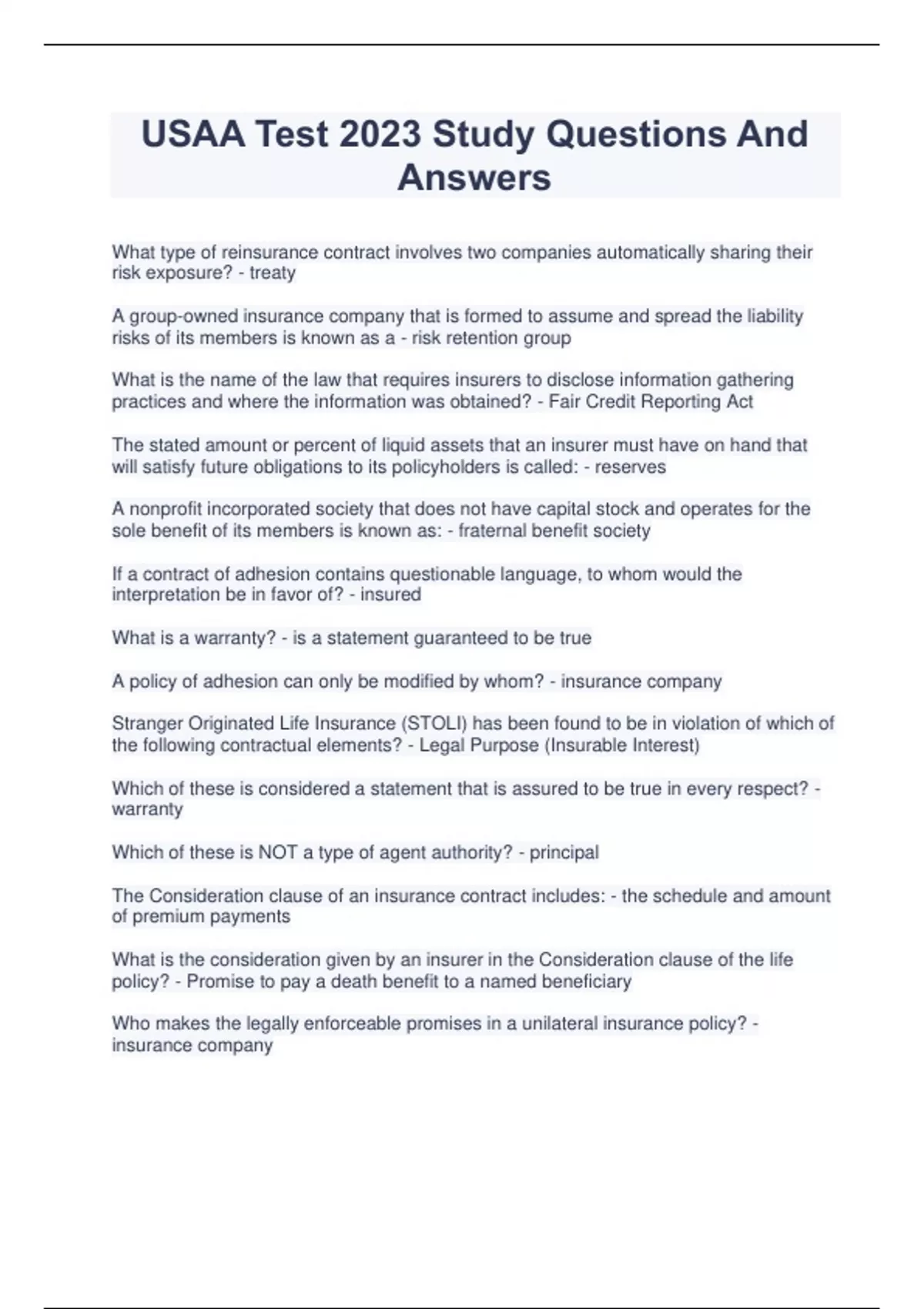 USAA Test 2023 Study Questions And Answers

What type of reinsurance contract involves two companies automatically sharing their risk exposure? - treaty

A group-owned insurance company that is formed to assume and spread the liability risks of its members is known as a - risk retention group

What is the name of the law that requires insurers to disclose information gathering practices and where the information was obtained? - Fair Credit Reporting Act

The stated amount or percent of liquid assets that an insurer must have on hand that will satisfy future obligations to its policyholders is called: - reserves

A nonprofit incorporated society that does not have capital stock and operates for the sole benefit of its members is known as: - fraternal benefit society

If a contract of adhesion contains questionable language, to whom would the interpretation be in favor of? - insured

What is a warranty? - is a statement guaranteed to be true

A policy of adhesion can only be modified by whom? - insurance company

Stranger Originated Life Insurance (STOLI) has been found to be in violation of which of the following contractual elements? - Legal Purpose (Insurable Interest)

Which of these is considered a statement that is assured to be true in every respect? - warranty

Which of these is NOT a type of agent authority? - principal

The Consideration clause of an insurance contract includes: - the schedule and amount of premium payments

What is the consideration given by an insurer in the Consideration clause of the life policy? - Promise to pay a death benefit to a named beneficiary

Who makes the legally enforceable promises in a unilateral insurance policy? - insurance company